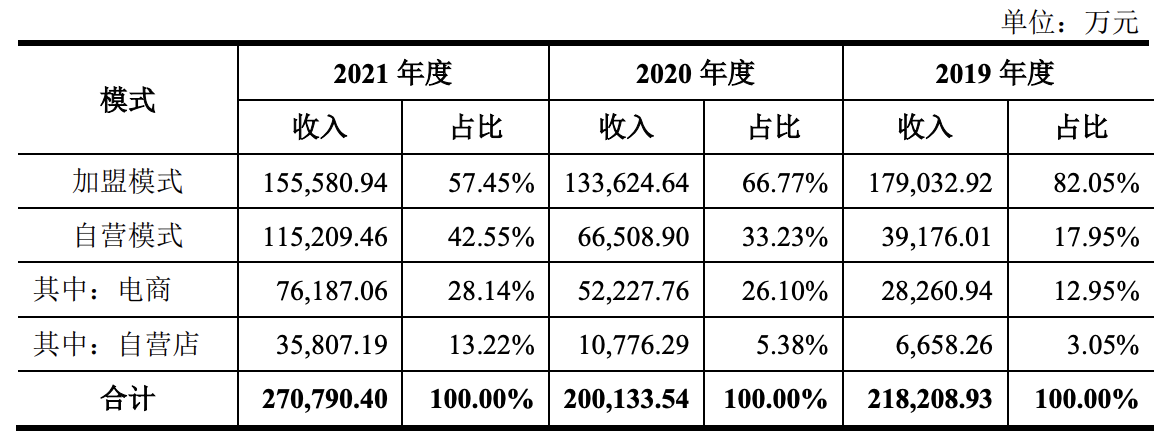 单位：万元

| 模式 | 2021年度 |  | 2020年度 |  | 2019年度 |  |
|---|---|---|---|---|---|---|
|  | 收入 | 占比 | 收入 | 占比 | 收入 | 占比 |
| 加盟模式 | 155,580.94 | 57.45% | 133,624.64 | 66.77% | 179,032.92 | 82.05% |
| 自营模式 | 115,209.46 | 42.55% | 66,508.90 | 33.23% | 39,176.01 | 17.95% |
| 其中：电商 | 76,187.06 | 28.14% | 52,227.76 | 26.10% | 28,260.94 | 12.95% |
| 其中：自营店 | 35,807.19 | 13.22% | 10,776.29 | 5.38% | 6,658.26 | 3.05% |
| 合计 | 270,790.40 | 100.00% | 200,133.54 | 100.00% | 218,208.93 | 100.00% |